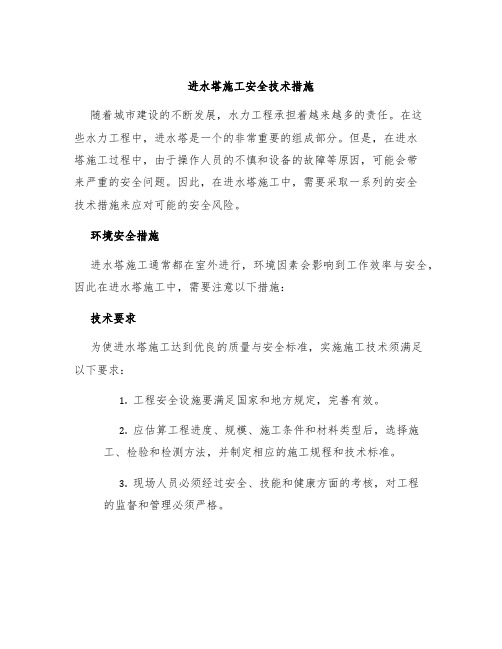 进水塔施工安全技术措施

随着城市建设的不断发展，水力工程承担着越来越多的责任。在这些水力工程中，进水塔是一个的非常重要的组成部分。但是，在进水塔施工过程中，由于操作人员的不慎和设备的故障等原因，可能会带来严重的安全问题。因此，在进水塔施工中，需要采取一系列的安全技术措施来应对可能的安全风险。

环境安全措施

进水塔施工通常都在室外进行，环境因素会影响到工作效率与安全，因此在进水塔施工中，需要注意以下措施：

技术要求

为使进水塔施工达到优良的质量与安全标准，实施施工技术须满足以下要求：

1. 工程安全设施要满足国家和地方规定，完善有效。

2. 应估算工程进度、规模、施工条件和材料类型后，选择施工、检验和检测方法，并制定相应的施工规程和技术标准。

3. 现场人员必须经过安全、技能和健康方面的考核，对工程的监督和管理必须严格。